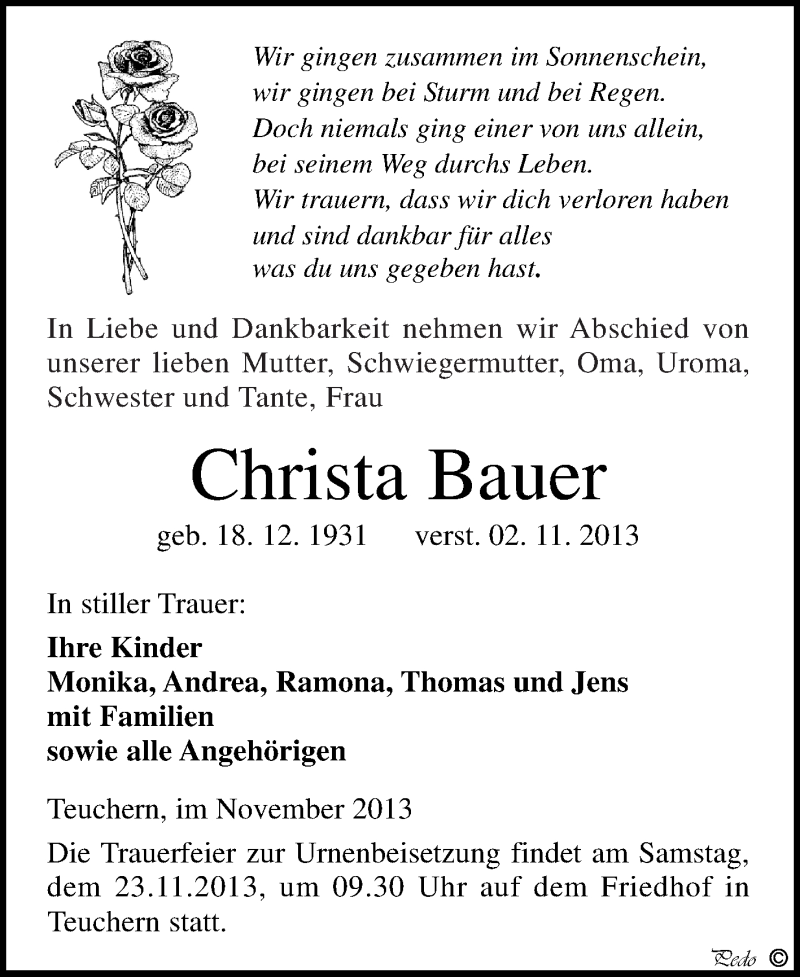 Wir gingen zusammen im Sonnenschein,
wir gingen bei Sturm und bei Regen.
Doch niemals ging einer von uns allein,
bei seinem Weg durchs Leben.
Wir trauern, dass wir dich verloren haben
und sind dankbar für alles
was du uns gegeben hast.

In Liebe und Dankbarkeit nehmen wir Abschied von unserer lieben Mutter, Schwiegermutter, Oma, Uroma, Schwester und Tante, Frau

Christa Bauer

geb. 18. 12. 1931 verst. 02. 11. 2013

In stiller Trauer:

Ihre Kinder
Monika, Andrea, Ramona, Thomas und Jens
mit Familien
sowie alle Angehörigen

Teuchern, im November 2013

Die Trauerfeier zur Urnenbeisetzung findet am Samstag, dem 23.11.2013, um 09.30 Uhr auf dem Friedhof in Teuchern statt.

Pedo ©